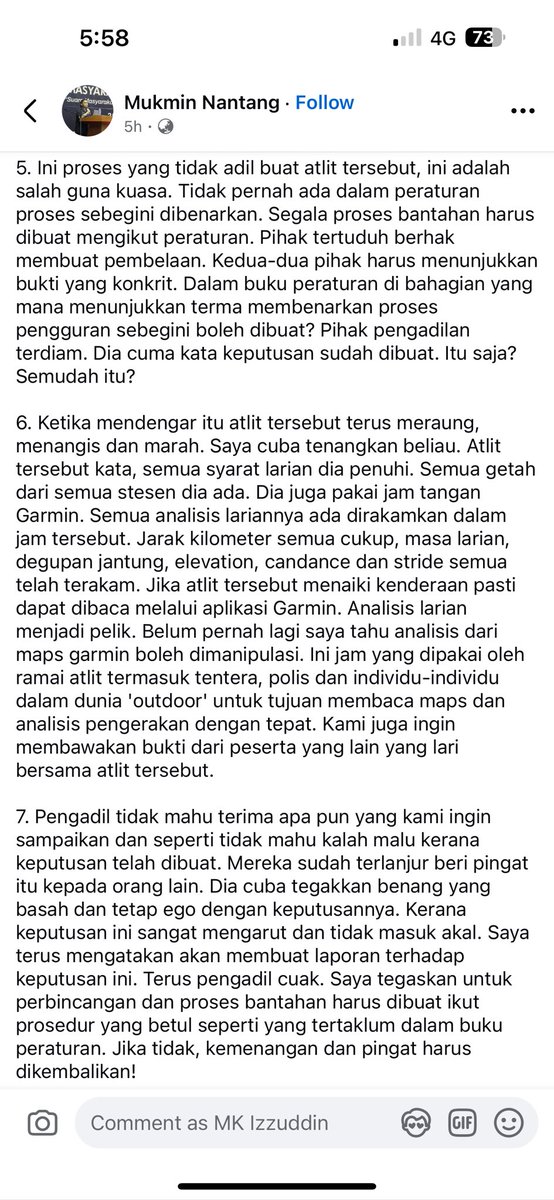 5:58

4G 73

Mukmin Nantang · Follow
5h ·

5. Ini proses yang tidak adil buat atlit tersebut, ini adalah salah guna kuasa. Tidak pernah ada dalam peraturan proses sebegini dibenarkan. Segala proses bantahan harus dibuat mengikut peraturan. Pihak tertuduh berhak membuat pembelaan. Kedua-dua pihak harus menunjukkan bukti yang konkrit. Dalam buku peraturan di bahagian yang mana menunjukkan terma membenarkan proses pengguran sebegini boleh dibuat? Pihak pengadilan terdiam. Dia cuma kata keputusan sudah dibuat. Itu saja? Semudah itu?

6. Ketika mendengar itu atlit tersebut terus meraung, menangis dan marah. Saya cuba tenangkan beliau. Atlit tersebut kata, semua syarat larian dia penuhi. Semua getah dari semua stesen dia ada. Dia juga pakai jam tangan Garmin. Semua analisis lariannya ada dirakamkan dalam jam tersebut. Jarak kilometer semua cukup, masa larian, degupan jantung, elevation, candance dan stride semua telah terakam. Jika atlit tersebut menaiki kenderaan pasti dapat dibaca melalui aplikasi Garmin. Analisis larian menjadi pelik. Belum pernah lagi saya tahu analisis dari maps garmin boleh dimanipulasi. Ini jam yang dipakai oleh ramai atlit termasuk tentera, polis dan individu-individu dalam dunia 'outdoor' untuk tujuan membaca maps dan analisis pengerakan dengan tepat. Kami juga ingin membawakan bukti dari peserta yang lain yang lari bersama atlit tersebut.

7. Pengadil tidak mahu terima apa pun yang kami ingin sampaikan dan seperti tidak mahu kalah malu kerana keputusan telah dibuat. Mereka sudah terlanjur beri pingat itu kepada orang lain. Dia cuba tegakkan benang yang basah dan tetap ego dengan keputusannya. Kerana keputusan ini sangat mengarut dan tidak masuk akal. Saya terus mengatakan akan membuat laporan terhadap keputusan ini. Terus pengadil cuak. Saya tegaskan untuk perbincangan dan proses bantahan harus dibuat ikut prosedur yang betul seperti yang tertaklum dalam buku peraturan. Jika tidak, kemenangan dan pingat harus dikembalikan!

Comment as MK Izzuddin
GIF